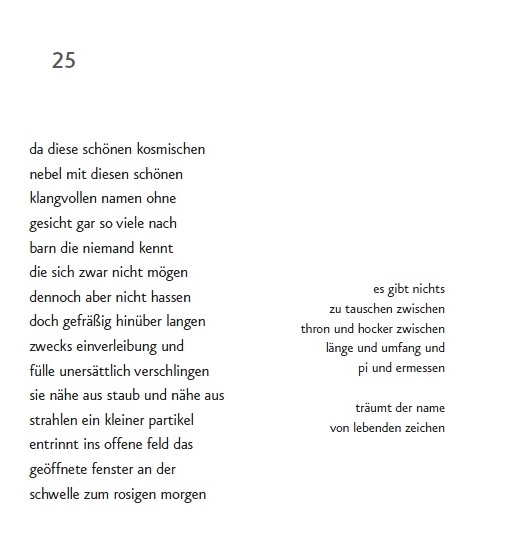 25

da diese schönen kosmischen
nebel mit diesen schönen
klangvollen namen ohne
gesicht gar so viele nach
barn die niemand kennt
die sich zwar nicht mögen
dennoch aber nicht hassen
doch gefräßig hinüber langen
zwecks einverleibung und
fülle unersättlich verschlingen
sie nähe aus staub und nähe aus
strahlen ein kleiner partikel
entrinnt ins offene feld das
geöffnete fenster an der
schwelle zum rosigen morgen

es gibt nichts
zu tauschen zwischen
thron und hocker zwischen
länge und umfang und
pi und ermessen

träumt der name
von lebenden zeichen